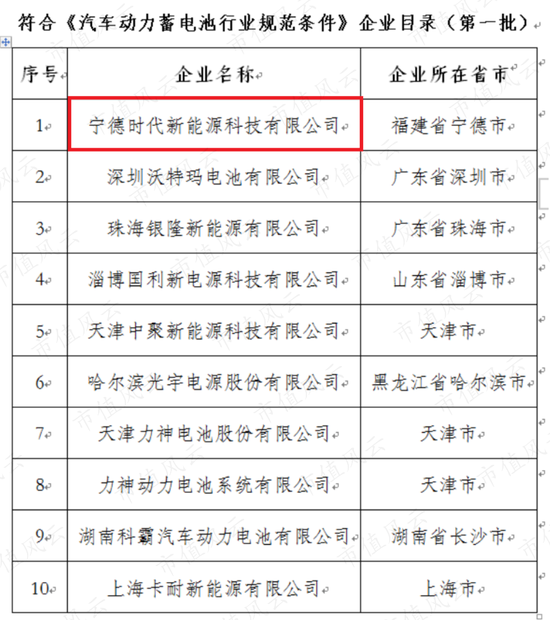 符合《汽车动力蓄电池行业规范条件》企业目录（第一批）

| 序号 | 企业名称 | 企业所在省市 |
|---|---|---|
| 1 | 宁德时代新能源科技有限公司 | 福建省宁德市 |
| 2 | 深圳沃特玛电池有限公司 | 广东省深圳市 |
| 3 | 珠海银隆新能源有限公司 | 广东省珠海市 |
| 4 | 淄博国利新电源科技有限公司 | 山东省淄博市 |
| 5 | 天津中聚新能源科技有限公司 | 天津市 |
| 6 | 哈尔滨光宇电源股份有限公司 | 黑龙江省哈尔滨市 |
| 7 | 天津力神电池股份有限公司 | 天津市 |
| 8 | 力神动力电池系统有限公司 | 天津市 |
| 9 | 湖南科霸汽车动力电池有限公司 | 湖南省长沙市 |
| 10 | 上海卡耐新能源有限公司 | 上海市 |

市值风云